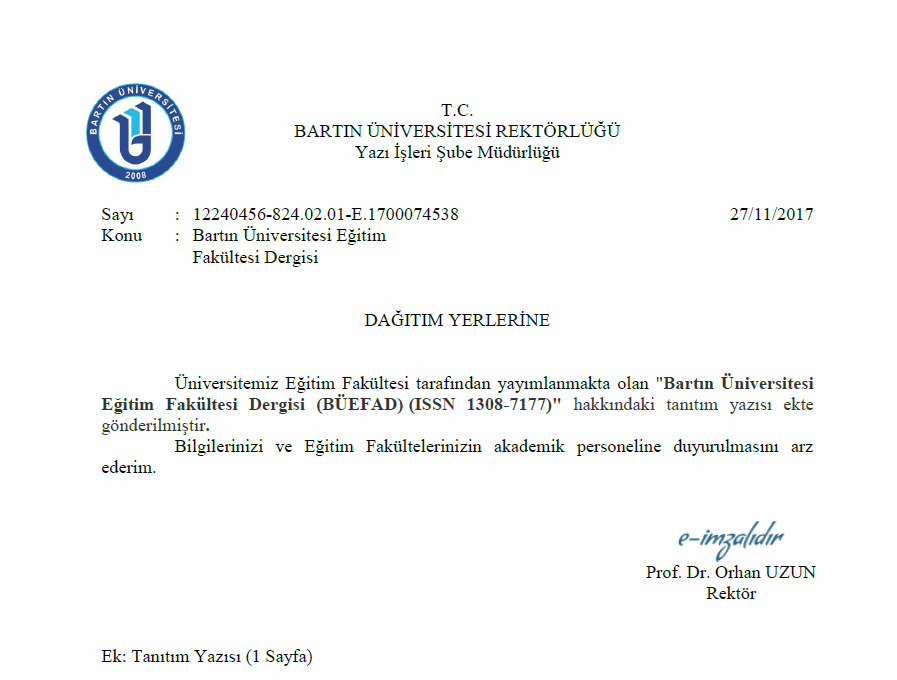 BARTIN ÜNİVERSİTESİ
2008

T.C.
BARTIN ÜNİVERSİTESİ REKTÖRLÜĞÜ
Yazı İşleri Şube Müdürlüğü

Sayı : 12240456-824.02.01-E.1700074538 27/11/2017
Konu : Bartın Üniversitesi Eğitim Fakültesi Dergisi

DAĞITIM YERLERİNE

Üniversitemiz Eğitim Fakültesi tarafından yayımlanmakta olan "Bartın Üniversitesi Eğitim Fakültesi Dergisi (BÜEFAD) (ISSN 1308-7177)" hakkındaki tanıtım yazısı ekte gönderilmiştir.

Bilgilerinizi ve Eğitim Fakültelerinizin akademik personeline duyurulmasını arz ederim.

e-imzalıdır
Prof. Dr. Orhan UZUN
Rektör

Ek: Tanıtım Yazısı (1 Sayfa)